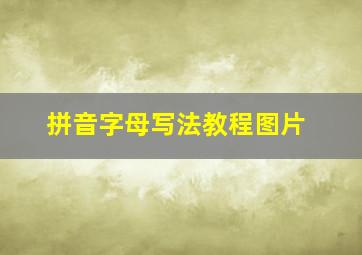 拼音字母写法教程图片